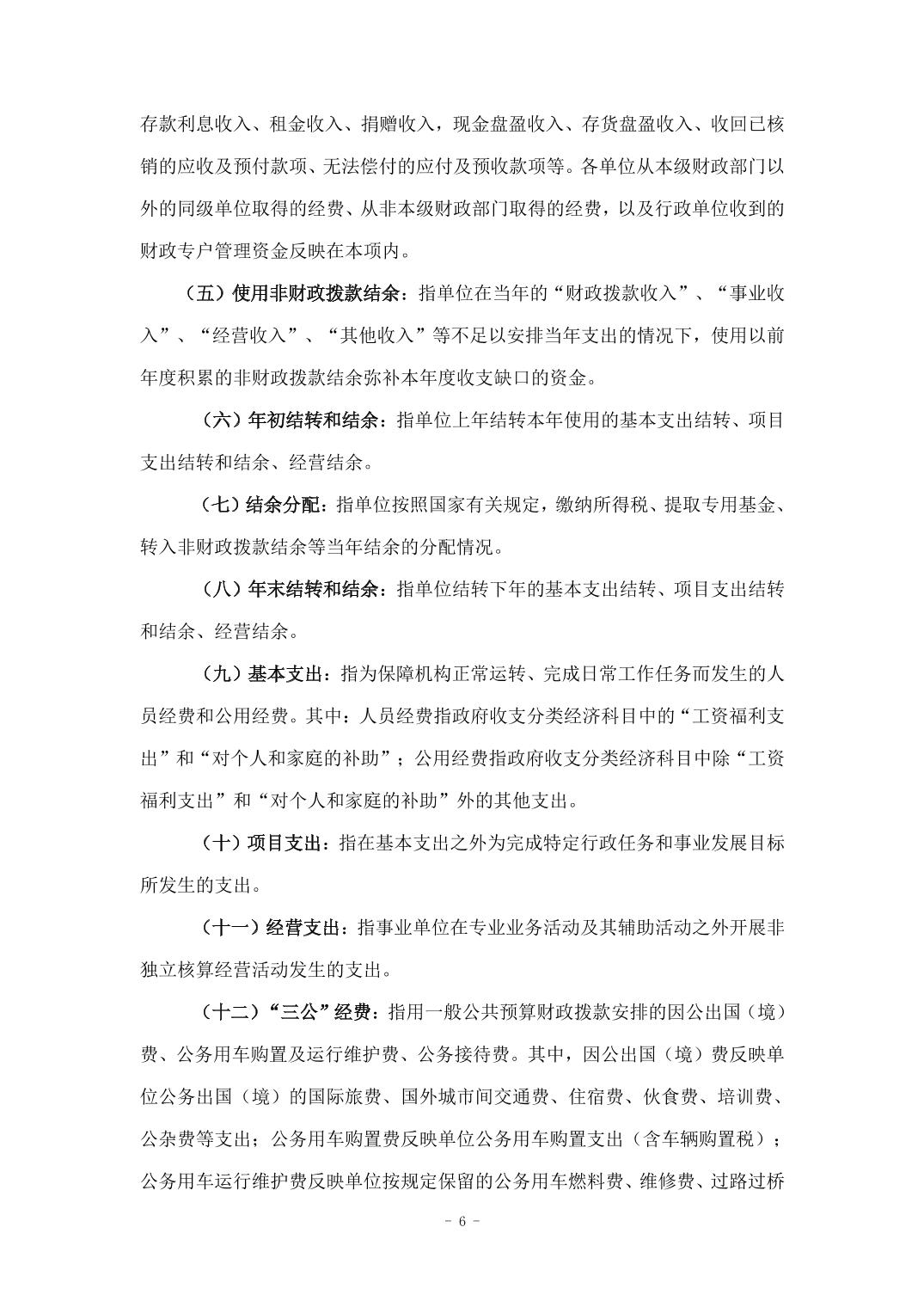 存款利息收入、租金收入、捐赠收入，现金盘盈收入、存货盘盈收入、收回已核销的应收及预付款项、无法偿付的应付及预收款项等。各单位从本级财政部门以外的同级单位取得的经费、从非本级财政部门取得的经费，以及行政单位收到的财政专户管理资金反映在本项内。

（五）使用非财政拨款结余：指单位在当年的“财政拨款收入”、“事业收入”、“经营收入”、“其他收入”等不足以安排当年支出的情况下，使用以前年度积累的非财政拨款结余弥补本年度收支缺口的资金。

（六）年初结转和结余：指单位上年结转本年使用的基本支出结转、项目支出结转和结余、经营结余。

（七）结余分配：指单位按照国家有关规定，缴纳所得税、提取专用基金、转入非财政拨款结余等当年结余的分配情况。

（八）年末结转和结余：指单位结转下年的基本支出结转、项目支出结转和结余、经营结余。

（九）基本支出：指为保障机构正常运转、完成日常工作任务而发生的人员经费和公用经费。其中：人员经费指政府收支分类经济科目中的“工资福利支出”和“对个人和家庭的补助”；公用经费指政府收支分类经济科目中除“工资福利支出”和“对个人和家庭的补助”外的其他支出。

（十）项目支出：指在基本支出之外为完成特定行政任务和事业发展目标所发生的支出。

（十一）经营支出：指事业单位在专业业务活动及其辅助活动之外开展非独立核算经营活动发生的支出。

（十二）“三公”经费：指用一般公共预算财政拨款安排的因公出国（境）费、公务用车购置及运行维护费、公务接待费。其中，因公出国（境）费反映单位公务出国（境）的国际旅费、国外城市间交通费、住宿费、伙食费、培训费、公杂费等支出；公务用车购置费反映单位公务用车购置支出（含车辆购置税）；公务用车运行维护费反映单位按规定保留的公务用车燃料费、维修费、过路过桥

- 6 -